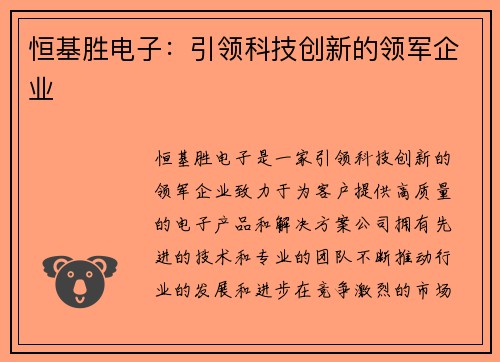 恒基胜电子：引领科技创新的领军企业

恒基胜电子是一家引领科技创新的领军企业致力于为客户提供高质量的电子产品和解决方案公司拥有先进的技术和专业的团队不断推动行业的发展和进步在竞争激烈的市场